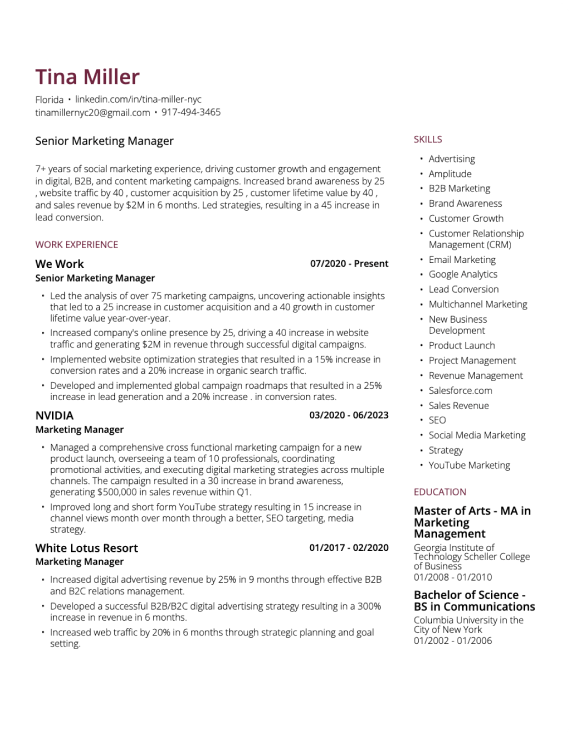 Tina Miller

Florida • linkedin.com/in/tina-miller-nyc
tinamillernyc20@gmail.com • 917-494-3465

Senior Marketing Manager

7+ years of social marketing experience, driving customer growth and engagement in digital, B2B, and content marketing campaigns. Increased brand awareness by 25 , website traffic by 40 , customer acquisition by 25 , customer lifetime value by 40 , and sales revenue by $2M in 6 months. Led strategies, resulting in a 45 increase in lead conversion.

WORK EXPERIENCE

We Work
07/2020 - Present
Senior Marketing Manager

• Led the analysis of over 75 marketing campaigns, uncovering actionable insights that led to a 25 increase in customer acquisition and a 40 growth in customer lifetime value year-over-year.
• Increased company's online presence by 25, driving a 40 increase in website traffic and generating $2M in revenue through successful digital campaigns.
• Implemented website optimization strategies that resulted in a 15% increase in conversion rates and a 20% increase in organic search traffic.
• Developed and implemented global campaign roadmaps that resulted in a 25% increase in lead generation and a 20% increase . in conversion rates.

NVIDIA
03/2020 - 06/2023
Marketing Manager

• Managed a comprehensive cross functional marketing campaign for a new product launch, overseeing a team of 10 professionals, coordinating promotional activities, and executing digital marketing strategies across multiple channels. The campaign resulted in a 30 increase in brand awareness, generating $500,000 in sales revenue within Q1.
• Improved long and short form YouTube strategy resulting in 15 increase in channel views month over month through a better, SEO targeting, media strategy.

White Lotus Resort
01/2017 - 02/2020
Marketing Manager

• Increased digital advertising revenue by 25% in 9 months through effective B2B and B2C relations management.
• Developed a successful B2B/B2C digital advertising strategy resulting in a 300% increase in revenue in 6 months.
• Increased web traffic by 20% in 6 months through strategic planning and goal setting.

SKILLS

• Advertising
• Amplitude
• B2B Marketing
• Brand Awareness
• Customer Growth
• Customer Relationship Management (CRM)
• Email Marketing
• Google Analytics
• Lead Conversion
• Multichannel Marketing
• New Business Development
• Product Launch
• Project Management
• Revenue Management
• Salesforce.com
• Sales Revenue
• SEO
• Social Media Marketing
• Strategy
• YouTube Marketing

EDUCATION

Master of Arts - MA in Marketing Management
Georgia Institute of Technology Scheller College of Business
01/2008 - 01/2010

Bachelor of Science - BS in Communications
Columbia University in the City of New York
01/2002 - 01/2006